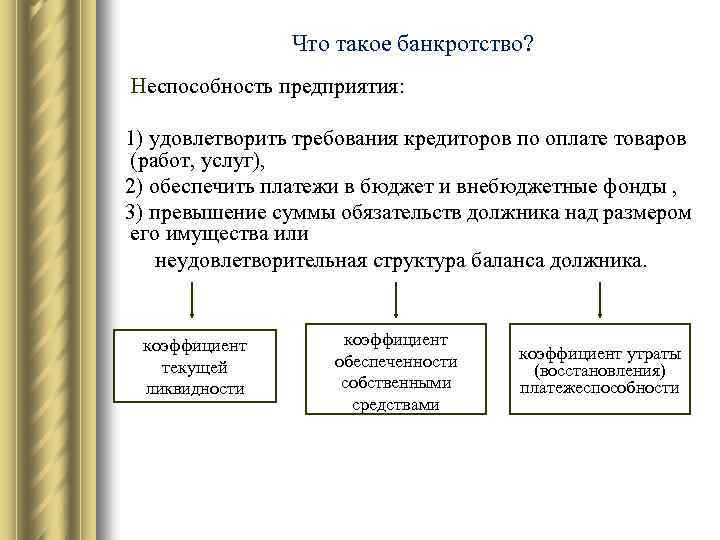 Что такое банкротство?

Неспособность предприятия:

1) удовлетворить требования кредиторов по оплате товаров (работ, услуг),

2) обеспечить платежи в бюджет и внебюджетные фонды ,

3) превышение суммы обязательств должника над размером его имущества или

неудовлетворительная структура баланса должника.

коэффициент текущей ликвидности

коэффициент обеспеченности собственными средствами

коэффициент утраты (восстановления) платежеспособности